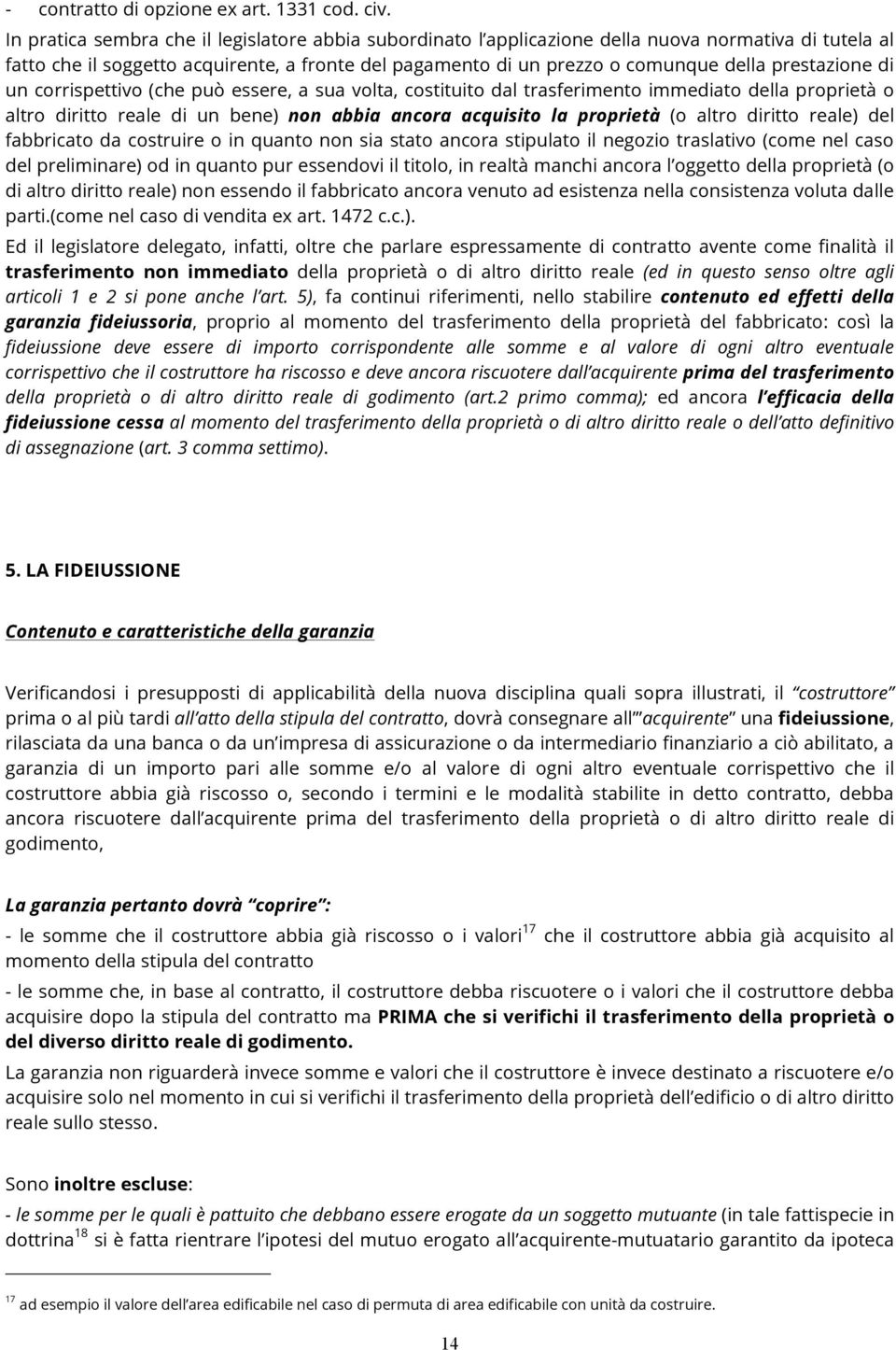 - contratto di opzione ex art. 1331 cod. civ.

In pratica sembra che il legislatore abbia subordinato l'applicazione della nuova normativa di tutela al fatto che il soggetto acquirente, a fronte del pagamento di un prezzo o comunque della prestazione di un corrispettivo (che può essere, a sua volta, costituito dal trasferimento immediato della proprietà o altro diritto reale di un bene) non abbia ancora acquisito la proprietà (o altro diritto reale) del fabbricato da costruire o in quanto non sia stato ancora stipulato il negozio traslativo (come nel caso del preliminare) od in quanto pur essendovi il titolo, in realtà manchi ancora l'oggetto della proprietà (o di altro diritto reale) non essendo il fabbricato ancora venuto ad esistenza nella consistenza voluta dalle parti.(come nel caso di vendita ex art. 1472 c.c.).

Ed il legislatore delegato, infatti, oltre che parlare espressamente di contratto avente come finalità il trasferimento non immediato della proprietà o di altro diritto reale (ed in questo senso oltre agli articoli 1 e 2 si pone anche l'art. 5), fa continui riferimenti, nello stabilire contenuto ed effetti della garanzia fideiussoria, proprio al momento del trasferimento della proprietà del fabbricato: così la fideiussione deve essere di importo corrispondente alle somme e al valore di ogni altro eventuale corrispettivo che il costruttore ha riscosso e deve ancora riscuotere dall'acquirente prima del trasferimento della proprietà o di altro diritto reale di godimento (art.2 primo comma); ed ancora l'efficacia della fideiussione cessa al momento del trasferimento della proprietà o di altro diritto reale o dell'atto definitivo di assegnazione (art. 3 comma settimo).

5. LA FIDEIUSSIONE

Contenuto e caratteristiche della garanzia

Verificandosi i presupposti di applicabilità della nuova disciplina quali sopra illustrati, il "costruttore" prima o al più tardi all'atto della stipula del contratto, dovrà consegnare all'"acquirente" una fideiussione, rilasciata da una banca o da un'impresa di assicurazione o da intermediario finanziario a ciò abilitato, a garanzia di un importo pari alle somme e/o al valore di ogni altro eventuale corrispettivo che il costruttore abbia già riscosso o, secondo i termini e le modalità stabilite in detto contratto, debba ancora riscuotere dall'acquirente prima del trasferimento della proprietà o di altro diritto reale di godimento,

La garanzia pertanto dovrà "coprire":

- le somme che il costruttore abbia già riscosso o i valori$^{17}$ che il costruttore abbia già acquisito al momento della stipula del contratto

- le somme che, in base al contratto, il costruttore debba riscuotere o i valori che il costruttore debba acquisire dopo la stipula del contratto ma PRIMA che si verifichi il trasferimento della proprietà o del diverso diritto reale di godimento.

La garanzia non riguarderà invece somme e valori che il costruttore è invece destinato a riscuotere e/o acquisire solo nel momento in cui si verifichi il trasferimento della proprietà dell'edificio o di altro diritto reale sullo stesso.

Sono inoltre escluse:

- le somme per le quali è pattuito che debbano essere erogate da un soggetto mutuante (in tale fattispecie in dottrina$^{18}$ si è fatta rientrare l'ipotesi del mutuo erogato all'acquirente-mutuatario garantito da ipoteca

$^{17}$ ad esempio il valore dell'area edificabile nel caso di permuta di area edificabile con unità da costruire.

14